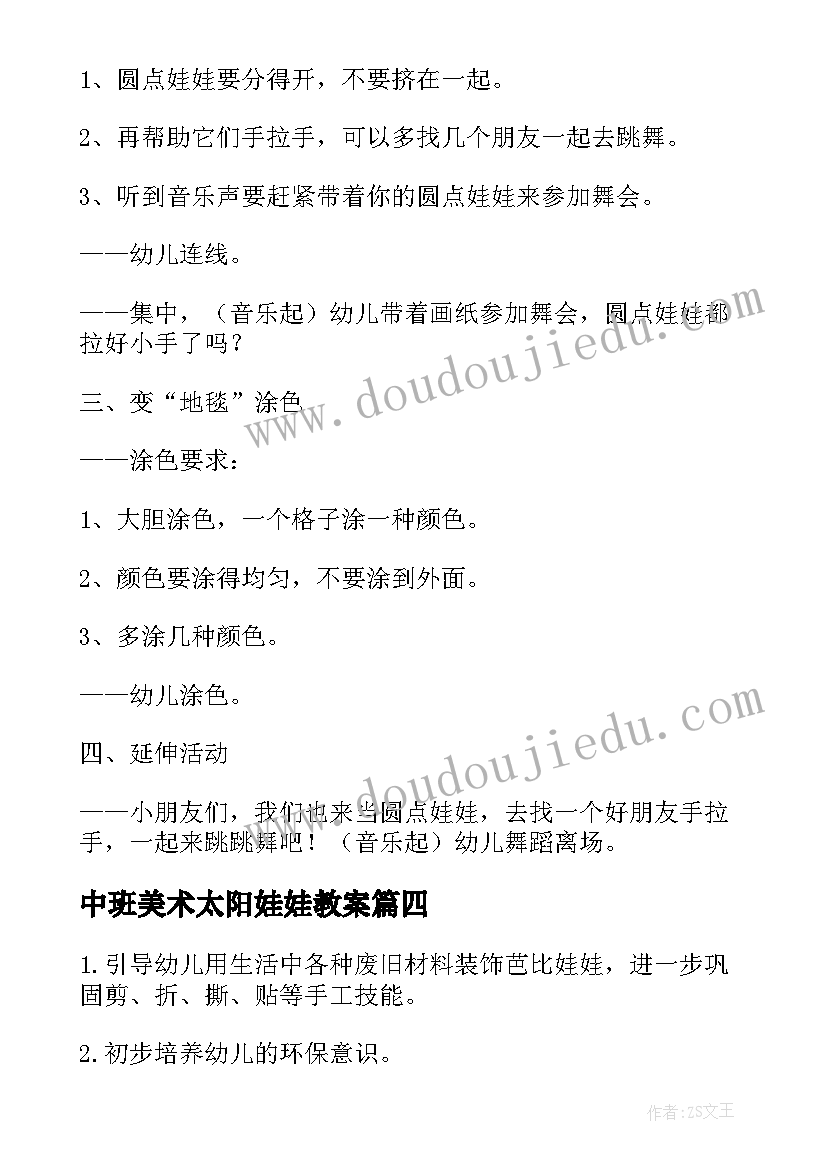 1、圆点娃娃要分得开，不要挤在一起。

2、再帮助它们手拉手，可以多找几个朋友一起去跳舞。

3、听到音乐声要赶紧带着你的圆点娃娃来参加舞会。

——幼儿连线。

——集中，（音乐起）幼儿带着画纸参加舞会，圆点娃娃都拉好小手了吗？

三、变“地毯”涂色

——涂色要求：

1、大胆涂色，一个格子涂一种颜色。

2、颜色要涂得均匀，不要涂到外面。

3、多涂几种颜色。

——幼儿涂色。

四、延伸活动

——小朋友们，我们也来当圆点娃娃，去找一个好朋友手拉手，一起来跳跳舞吧！（音乐起）幼儿舞蹈离场。

中班美术太阳娃娃教案篇四

1.引导幼儿用生活中各种废旧材料装饰芭比娃娃，进一步巩固剪、折、撕、贴等手工技能。

2.初步培养幼儿的环保意识。

www.doudoujiedu.com

www.doudoujiedu.com

作者：ZS文王